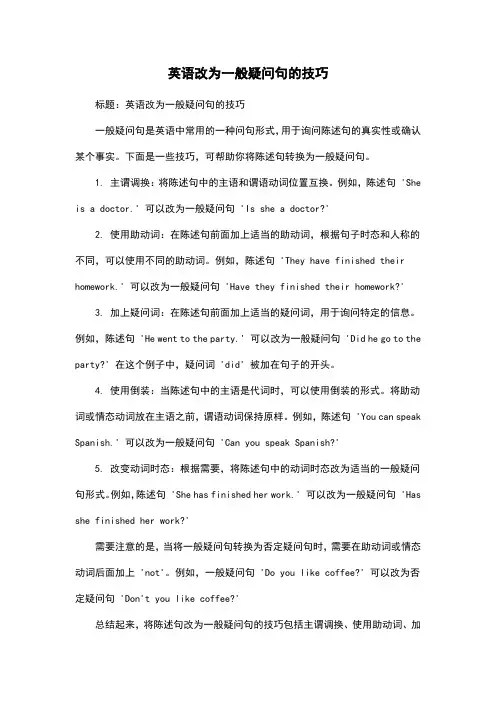 英语改为一般疑问句的技巧

标题：英语改为一般疑问句的技巧

一般疑问句是英语中常用的一种问句形式，用于询问陈述句的真实性或确认某个事实。下面是一些技巧，可帮助你将陈述句转换为一般疑问句。

1. 主谓调换：将陈述句中的主语和谓语动词位置互换。例如，陈述句 'She is a doctor.' 可以改为一般疑问句 'Is she a doctor?'

2. 使用助动词：在陈述句前面加上适当的助动词，根据句子时态和人称的不同，可以使用不同的助动词。例如，陈述句 'They have finished their homework.' 可以改为一般疑问句 'Have they finished their homework?'

3. 加上疑问词：在陈述句前面加上适当的疑问词，用于询问特定的信息。例如，陈述句 'He went to the party.' 可以改为一般疑问句 'Did he go to the party?' 在这个例子中，疑问词 'did' 被加在句子的开头。

4. 使用倒装：当陈述句中的主语是代词时，可以使用倒装的形式。将助动词或情态动词放在主语之前，谓语动词保持原样。例如，陈述句 'You can speak Spanish.' 可以改为一般疑问句 'Can you speak Spanish?'

5. 改变动词时态：根据需要，将陈述句中的动词时态改为适当的一般疑问句形式。例如，陈述句 'She has finished her work.' 可以改为一般疑问句 'Has she finished her work?'

需要注意的是，当将一般疑问句转换为否定疑问句时，需要在助动词或情态动词后面加上 'not'。例如，一般疑问句 'Do you like coffee?' 可以改为否定疑问句 'Don't you like coffee?'

总结起来，将陈述句改为一般疑问句的技巧包括主谓调换、使用助动词、加